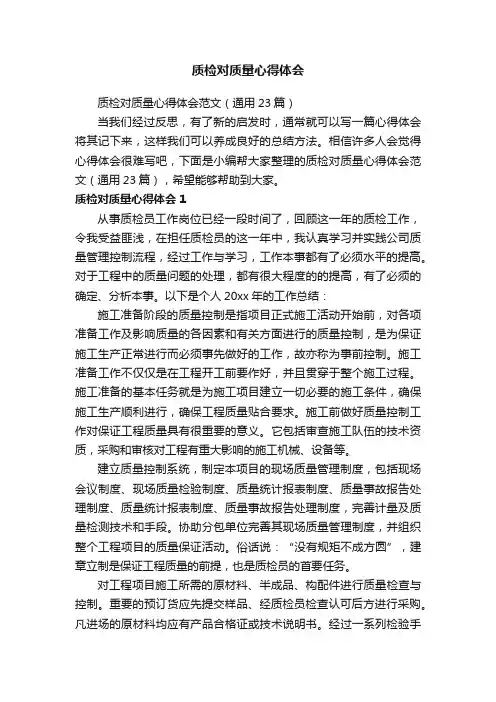 质检对质量心得体会

质检对质量心得体会范文（通用 23 篇）

当我们经过反思，有了新的启发时，通常就可以写一篇心得体会将其记下来，这样我们可以养成良好的总结方法。相信许多人会觉得心得体会很难写吧，下面是小编帮大家整理的质检对质量心得体会范文（通用 23 篇），希望能够帮助到大家。

质检对质量心得体会 1

从事质检员工作岗位已经一段时间了，回顾这一年的质检工作，令我受益匪浅，在担任质检员的这一年中，我认真学习并实践公司质量管理控制流程，经过工作与学习，工作本事都有了必须水平的提高。对于工程中的质量问题的处理，都有很大程度的的提高，有了必须的确定、分析本事。以下是个人 20xx 年的工作总结：

施工准备阶段的质量控制是指项目正式施工活动开始前，对各项准备工作及影响质量的各因素和有关方面进行的质量控制，是为保证施工生产正常进行而必须事先做好的工作，故亦称为事前控制。施工准备工作不仅仅是在工程开工前要作好，并且贯穿于整个施工过程。施工准备的基本任务就是为施工项目建立一切必要的施工条件，确保施工生产顺利进行，确保工程质量贴合要求。施工前做好质量控制工作对保证工程质量具有很重要的意义。它包括审查施工队伍的技术资质，采购和审核对工程有重大影响的施工机械、设备等。

建立质量控制系统，制定本项目的现场质量管理制度，包括现场会议制度、现场质量检验制度、质量统计报表制度、质量事故报告处理制度、质量统计报表制度、质量事故报告处理制度，完善计量及质量检测技术和手段。协助分包单位完善其现场质量管理制度，并组织整个工程项目的质量保证活动。俗话说：“没有规矩不成方圆”，建章立制是保证工程质量的前提，也是质检员的首要任务。

对工程项目施工所需的原材料、半成品、构配件进行质量检查与控制。重要的预订货应先提交样品、经质检员检查认可后方进行采购。凡进场的原材料均应有产品合格证或技术说明书。经过一系列检验手